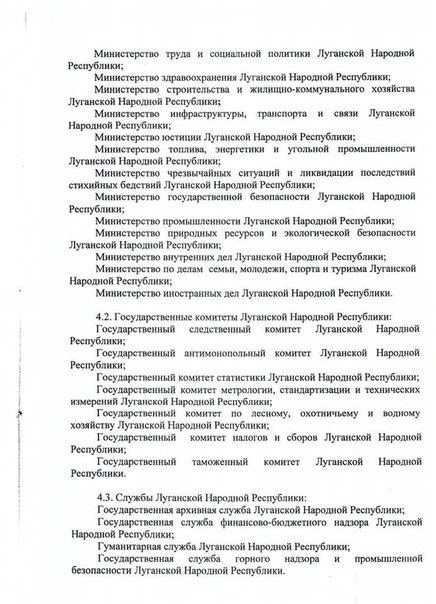 Министерство труда и социальной политики Луганской Народной Республики;

Министерство здравоохранения Луганской Народной Республики;

Министерство строительства и жилищно-коммунального хозяйства Луганской Народной Республики;

Министерство инфраструктуры, транспорта и связи Луганской Народной Республики;

Министерство юстиции Луганской Народной Республики;

Министерство топлива, энергетики и угольной промышленности Луганской Народной Республики;

Министерство чрезвычайных ситуаций и ликвидации последствий стихийных бедствий Луганской Народной Республики;

Министерство государственной безопасности Луганской Народной Республики;

Министерство промышленности Луганской Народной Республики;

Министерство природных ресурсов и экологической безопасности Луганской Народной Республики;

Министерство внутренних дел Луганской Народной Республики;

Министерство по делам семьи, молодежи, спорта и туризма Луганской Народной Республики;

Министерство иностранных дел Луганской Народной Республики.

4.2. Государственные комитеты Луганской Народной Республики:

Государственный следственный комитет Луганской Народной Республики;

Государственный антимонопольный комитет Луганской Народной Республики;

Государственный комитет статистики Луганской Народной Республики;

Государственный комитет метрологии, стандартизации и технических измерений Луганской Народной Республики;

Государственный комитет по лесному, охотничьему и водному хозяйству Луганской Народной Республики;

Государственный комитет налогов и сборов Луганской Народной Республики;

Государственный таможенный комитет Луганской Народной Республики.

4.3. Службы Луганской Народной Республики:

Государственная архивная служба Луганской Народной Республики;

Государственная служба финансово-бюджетного надзора Луганской Народной Республики;

Гуманитарная служба Луганской Народной Республики;

Государственная служба горного надзора и промышленной безопасности Луганской Народной Республики.